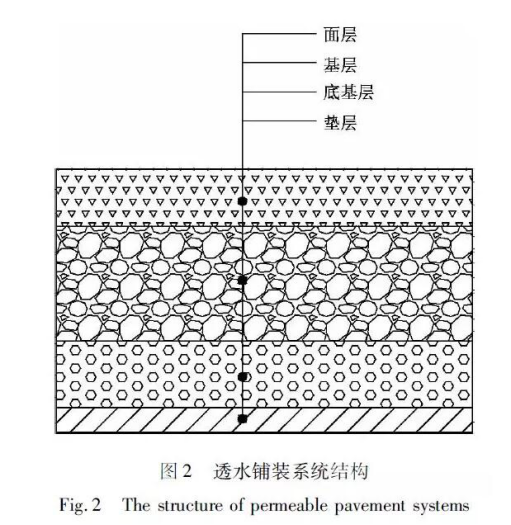 面层
基层
底基层
垫层

图 2　透水铺装系统结构
Fig. 2　The structure of permeable pavement systems